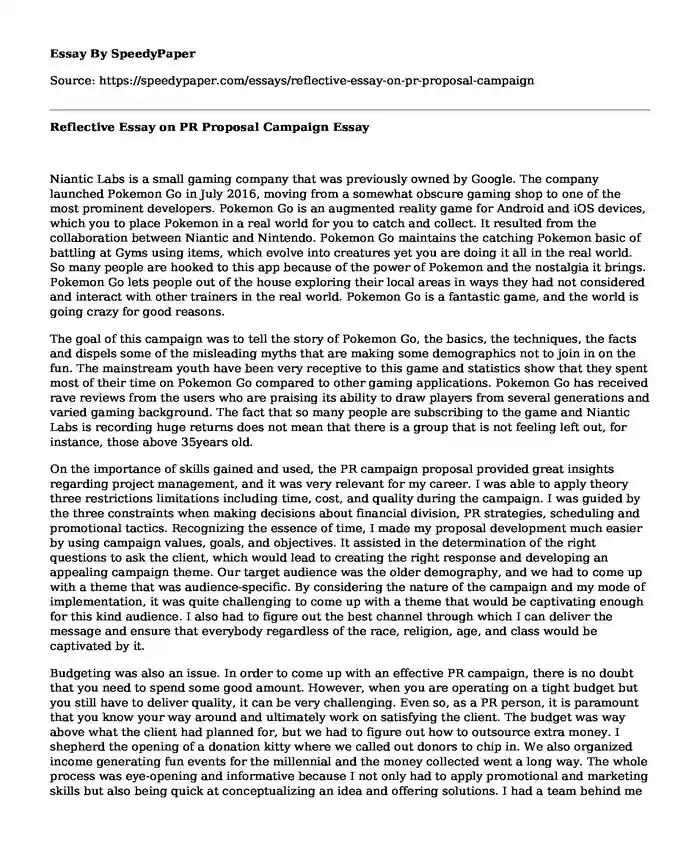 **Essay By SpeedyPaper**

Source: https://speedypaper.com/essays/reflective-essay-on-pr-proposal-campaign

**Reflective Essay on PR Proposal Campaign Essay**

Niantic Labs is a small gaming company that was previously owned by Google. The company launched Pokemon Go in July 2016, moving from a somewhat obscure gaming shop to one of the most prominent developers. Pokemon Go is an augmented reality game for Android and iOS devices, which you to place Pokemon in a real world for you to catch and collect. It resulted from the collaboration between Niantic and Nintendo. Pokemon Go maintains the catching Pokemon basic of battling at Gyms using items, which evolve into creatures yet you are doing it all in the real world. So many people are hooked to this app because of the power of Pokemon and the nostalgia it brings. Pokemon Go lets people out of the house exploring their local areas in ways they had not considered and interact with other trainers in the real world. Pokemon Go is a fantastic game, and the world is going crazy for good reasons.

The goal of this campaign was to tell the story of Pokemon Go, the basics, the techniques, the facts and dispels some of the misleading myths that are making some demographics not to join in on the fun. The mainstream youth have been very receptive to this game and statistics show that they spent most of their time on Pokemon Go compared to other gaming applications. Pokemon Go has received rave reviews from the users who are praising its ability to draw players from several generations and varied gaming background. The fact that so many people are subscribing to the game and Niantic Labs is recording huge returns does not mean that there is a group that is not feeling left out, for instance, those above 35years old.

On the importance of skills gained and used, the PR campaign proposal provided great insights regarding project management, and it was very relevant for my career. I was able to apply theory three restrictions limitations including time, cost, and quality during the campaign. I was guided by the three constraints when making decisions about financial division, PR strategies, scheduling and promotional tactics. Recognizing the essence of time, I made my proposal development much easier by using campaign values, goals, and objectives. It assisted in the determination of the right questions to ask the client, which would lead to creating the right response and developing an appealing campaign theme. Our target audience was the older demography, and we had to come up with a theme that was audience-specific. By considering the nature of the campaign and my mode of implementation, it was quite challenging to come up with a theme that would be captivating enough for this kind audience. I also had to figure out the best channel through which I can deliver the message and ensure that everybody regardless of the race, religion, age, and class would be captivated by it.

Budgeting was also an issue. In order to come up with an effective PR campaign, there is no doubt that you need to spend some good amount. However, when you are operating on a tight budget but you still have to deliver quality, it can be very challenging. Even so, as a PR person, it is paramount that you know your way around and ultimately work on satisfying the client. The budget was way above what the client had planned for, but we had to figure out how to outsource extra money. I shepherd the opening of a donation kitty where we called out donors to chip in. We also organized income generating fun events for the millennial and the money collected went a long way. The whole process was eye-opening and informative because I not only had to apply promotional and marketing skills but also being quick at conceptualizing an idea and offering solutions. I had a team behind me